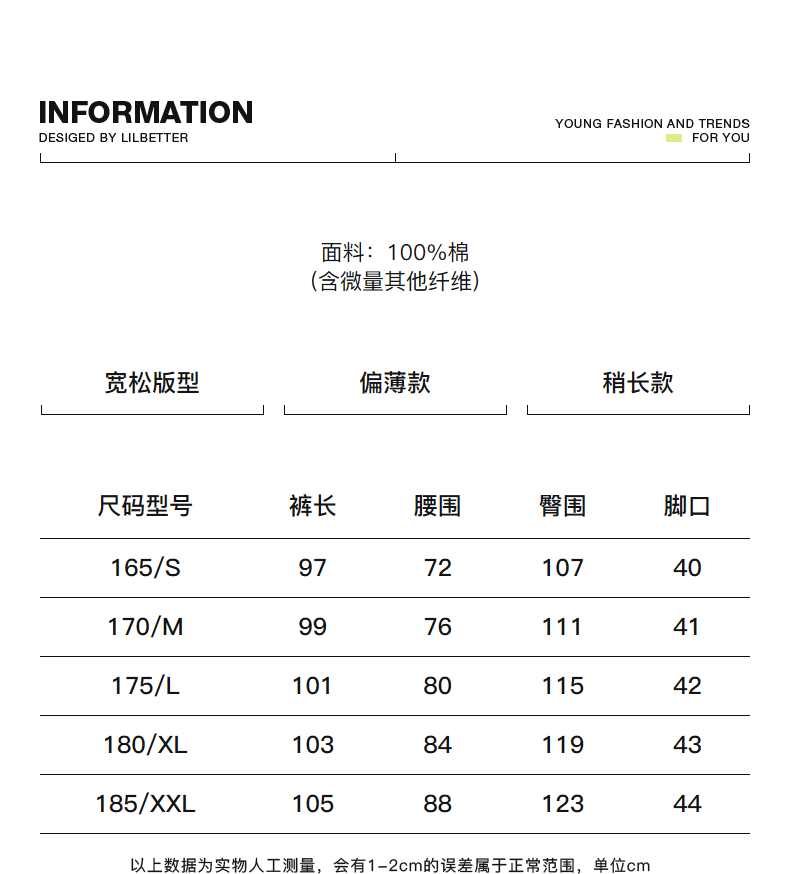 INFORMATION
DESIGED BY LILBETTER

YOUNG FASHION AND TRENDS
FOR YOU

面料：100%棉
(含微量其他纤维)

宽松版型

偏薄款

稍长款

| 尺码型号 | 裤长 | 腰围 | 臀围 | 脚口 |
|---|---|---|---|---|
| 165/S | 97 | 72 | 107 | 40 |
| 170/M | 99 | 76 | 111 | 41 |
| 175/L | 101 | 80 | 115 | 42 |
| 180/XL | 103 | 84 | 119 | 43 |
| 185/XXL | 105 | 88 | 123 | 44 |

以上数据为实物人工测量，会有1-2cm的误差属于正常范围，单位cm